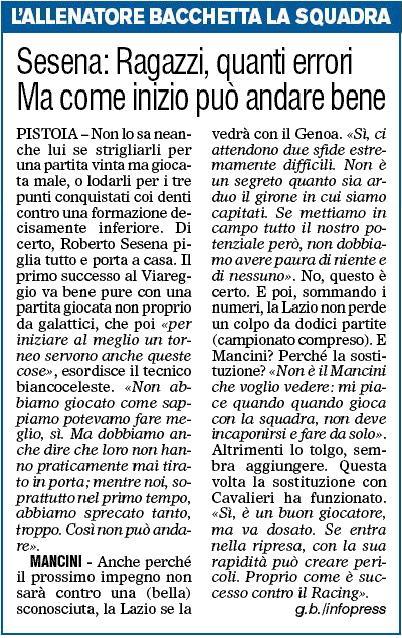 L'ALLENATORE BACCHETTA LA SQUADRA

Sesena: Ragazzi, quanti errori
Ma come inizio può andare bene

PISTOIA – Non lo sa neanche lui se strigliarli per una partita vinta ma giocata male, o lodarli per i tre punti conquistati coi denti contro una formazione decisamente inferiore. Di certo, Roberto Sesena piglia tutto e porta a casa. Il primo successo al Viareggio va bene pure con una partita giocata non proprio da galattici, che poi «per iniziare al meglio un torneo servono anche queste cose», esordisce il tecnico biancoceleste. «Non abbiamo giocato come sappiamo potevamo fare meglio, sì. Ma dobbiamo anche dire che loro non hanno praticamente mai tirato in porta; mentre noi, soprattutto nel primo tempo, abbiamo sprecato tanto, troppo. Così non può andare».

MANCINI - Anche perché il prossimo impegno non sarà contro una (bella) sconosciuta, la Lazio se la vedrà con il Genoa. «Sì, ci attendono due sfide estremamente difficili. Non è un segreto quanto sia arduo il girone in cui siamo capitati. Se mettiamo in campo tutto il nostro potenziale però, non dobbiamo avere paura di niente e di nessuno». No, questo è certo. E poi, sommando i numeri, la Lazio non perde un colpo da dodici partite (campionato compreso). E Mancini? Perché la sostituzione? «Non è il Mancini che voglio vedere: mi piace quando quando gioca con la squadra, non deve incaponirsi e fare da solo». Altrimenti lo tolgo, sembra aggiungere. Questa volta la sostituzione con Cavalieri ha funzionato. «Sì, è un buon giocatore, ma va dosato. Se entra nella ripresa, con la sua rapidità può creare pericoli. Proprio come è successo contro il Racing».

g.b./infopress